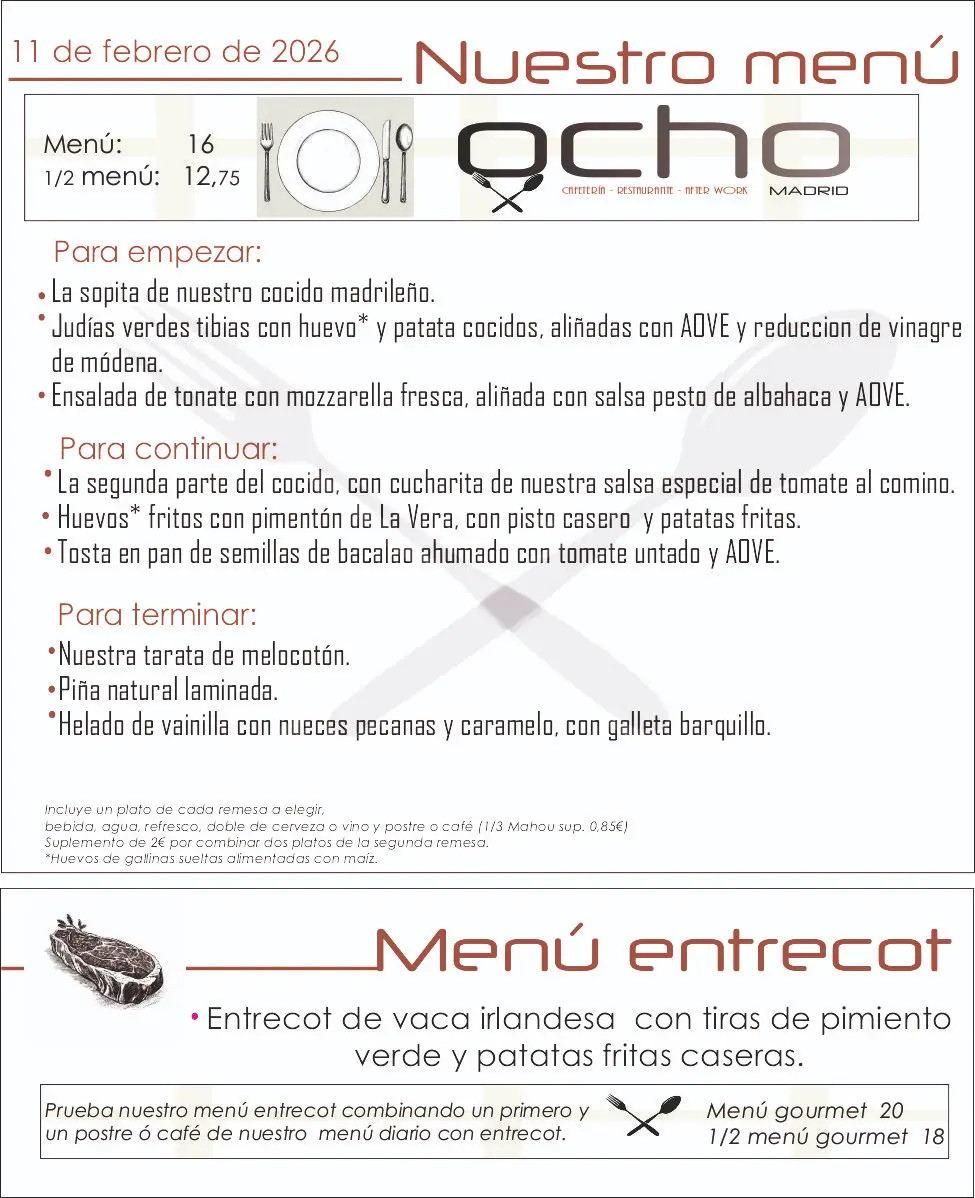 11 de febrero de 2026

Nuestro menú

Menú: 16
1/2 menú: 12,75

ocho
CAFETERÍA - RESTAURANTE - AFTER WORK
MADRID

Para empezar:

• La sopita de nuestro cocido madrileño.
• Judías verdes tibias con huevo* y patata cocidos, aliñadas con AOVE y reduccion de vinagre de módena.
• Ensalada de tonate con mozzarella fresca, aliñada con salsa pesto de albahaca y AOVE.

Para continuar:

• La segunda parte del cocido, con cucharita de nuestra salsa especial de tomate al comino.
• Huevos* fritos con pimentón de La Vera, con pisto casero y patatas fritas.
• Tosta en pan de semillas de bacalao ahumado con tomate untado y AOVE.

Para terminar:

• Nuestra tarata de melocotón.
• Piña natural laminada.
• Helado de vainilla con nueces pecanas y caramelo, con galleta barquillo.

Incluye un plato de cada remesa a elegir,
bebida, agua, refresco, doble de cerveza o vino y postre o café (1/3 Mahou sup. 0,85€)
Suplemento de 2€ por combinar dos platos de la segunda remesa.
*Huevos de gallinas sueltas alimentadas con maíz.

Menú entrecot

• Entrecot de vaca irlandesa con tiras de pimiento verde y patatas fritas caseras.

Prueba nuestro menú entrecot combinando un primero y un postre ó café de nuestro menú diario con entrecot.

Menú gourmet 20
1/2 menú gourmet 18